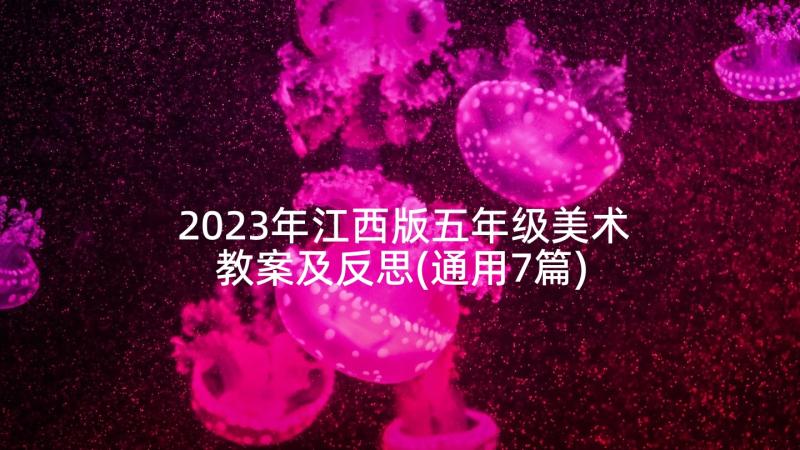 2023年江西版五年级美术教案及反思(通用7篇)